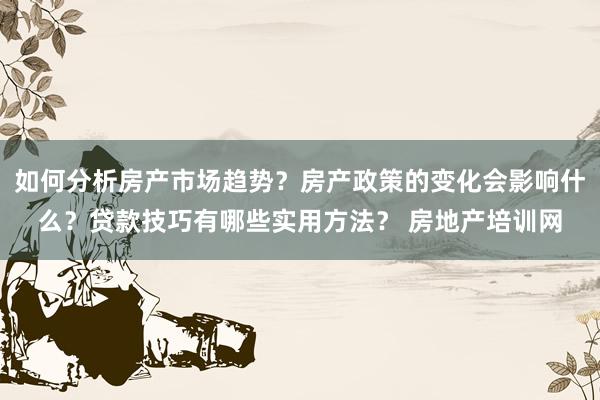 如何分析房产市场趋势？房产政策的变化会影响什么？贷款技巧有哪些实用方法？ 房地产培训网